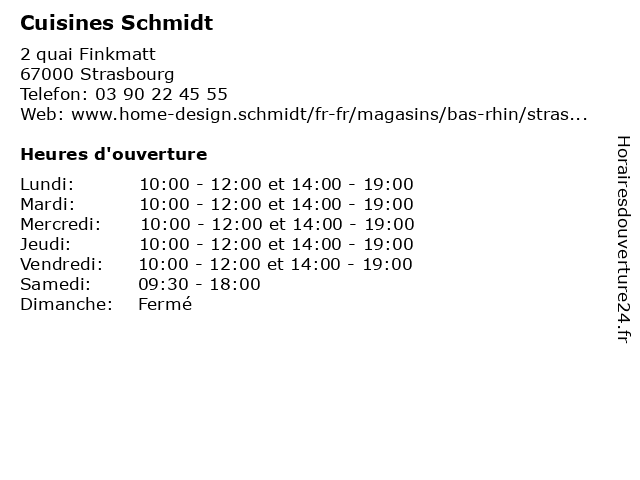 Cuisines Schmidt

2 quai Finkmatt
67000 Strasbourg
Telefon: 03 90 22 45 55
Web: www.home-design.schmidt/fr-fr/magasins/bas-rhin/stras...

Heures d'ouverture

| | |
|---|---|
| Lundi: | 10:00 - 12:00 et 14:00 - 19:00 |
| Mardi: | 10:00 - 12:00 et 14:00 - 19:00 |
| Mercredi: | 10:00 - 12:00 et 14:00 - 19:00 |
| Jeudi: | 10:00 - 12:00 et 14:00 - 19:00 |
| Vendredi: | 10:00 - 12:00 et 14:00 - 19:00 |
| Samedi: | 09:30 - 18:00 |
| Dimanche: | Fermé |

Horairesdouverture24.fr